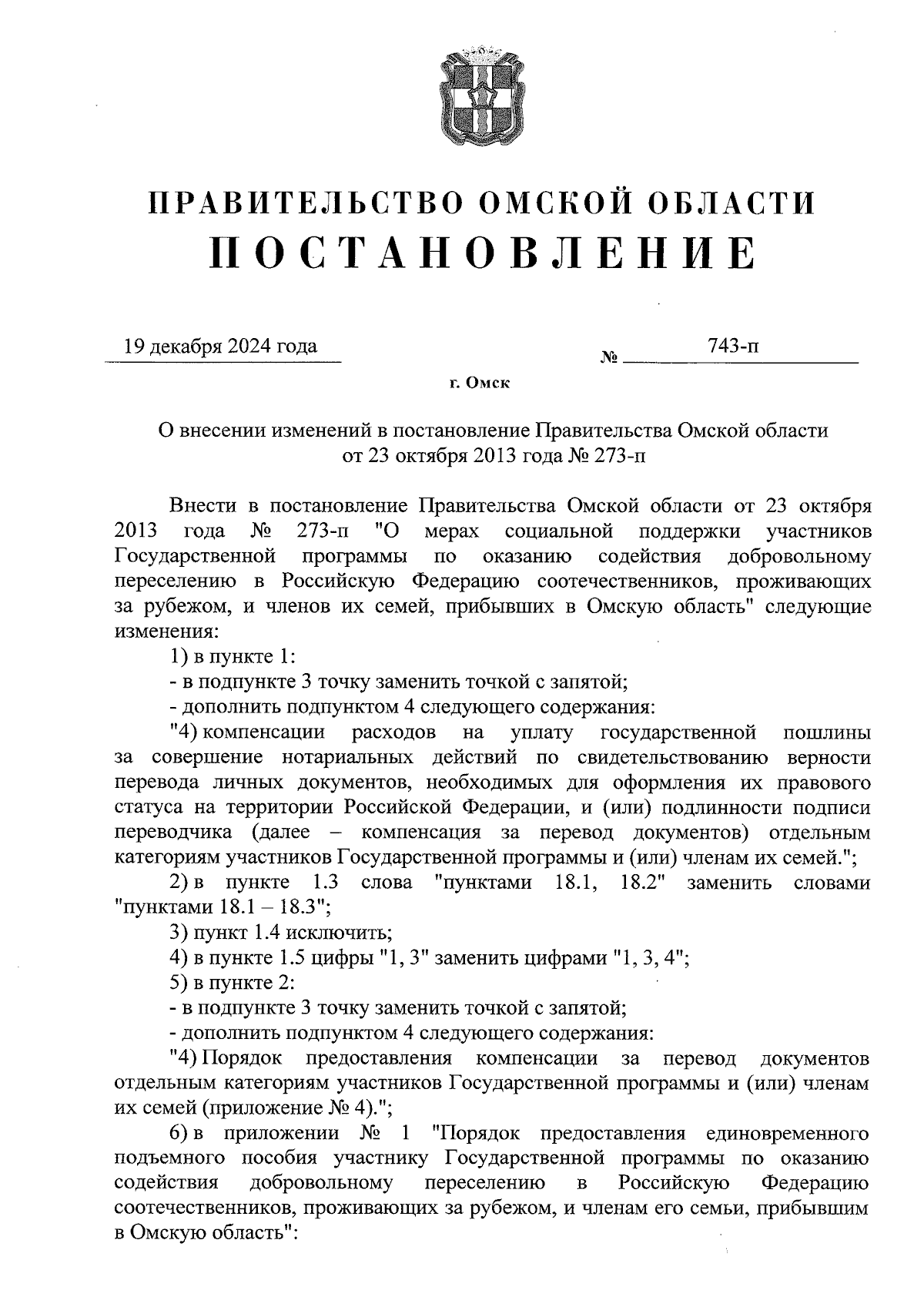 ПРАВИТЕЛЬСТВО ОМСКОЙ ОБЛАСТИ
ПОСТАНОВЛЕНИЕ

19 декабря 2024 года № 743-п

г. Омск

О внесении изменений в постановление Правительства Омской области от 23 октября 2013 года № 273-п

Внести в постановление Правительства Омской области от 23 октября 2013 года № 273-п "О мерах социальной поддержки участников Государственной программы по оказанию содействия добровольному переселению в Российскую Федерацию соотечественников, проживающих за рубежом, и членов их семей, прибывших в Омскую область" следующие изменения:

1) в пункте 1:

- в подпункте 3 точку заменить точкой с запятой;

- дополнить подпунктом 4 следующего содержания:

"4) компенсации расходов на уплату государственной пошлины за совершение нотариальных действий по свидетельствованию верности перевода личных документов, необходимых для оформления их правового статуса на территории Российской Федерации, и (или) подлинности подписи переводчика (далее – компенсация за перевод документов) отдельным категориям участников Государственной программы и (или) членам их семей.";

2) в пункте 1.3 слова "пунктами 18.1, 18.2" заменить словами "пунктами 18.1 – 18.3";

3) пункт 1.4 исключить;

4) в пункте 1.5 цифры "1, 3" заменить цифрами "1, 3, 4";

5) в пункте 2:

- в подпункте 3 точку заменить точкой с запятой;

- дополнить подпунктом 4 следующего содержания:

"4) Порядок предоставления компенсации за перевод документов отдельным категориям участников Государственной программы и (или) членам их семей (приложение № 4).";

6) в приложении № 1 "Порядок предоставления единовременного подъемного пособия участнику Государственной программы по оказанию содействия добровольному переселению в Российскую Федерацию соотечественников, проживающих за рубежом, и членам его семьи, прибывшим в Омскую область":